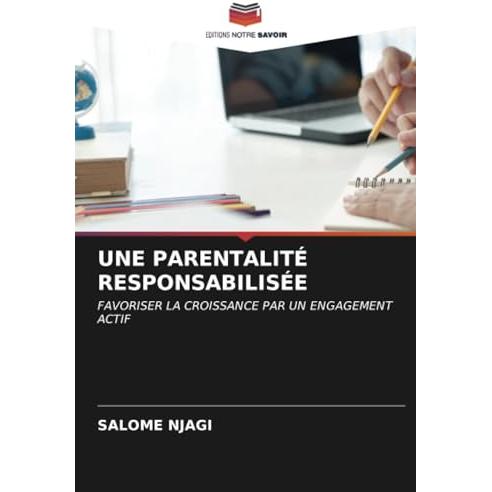 EDITIONS NOTRE SAVOIR

UNE PARENTALITÉ RESPONSABILISÉE

FAVORISER LA CROISSANCE PAR UN ENGAGEMENT ACTIF

SALOME NJAGI